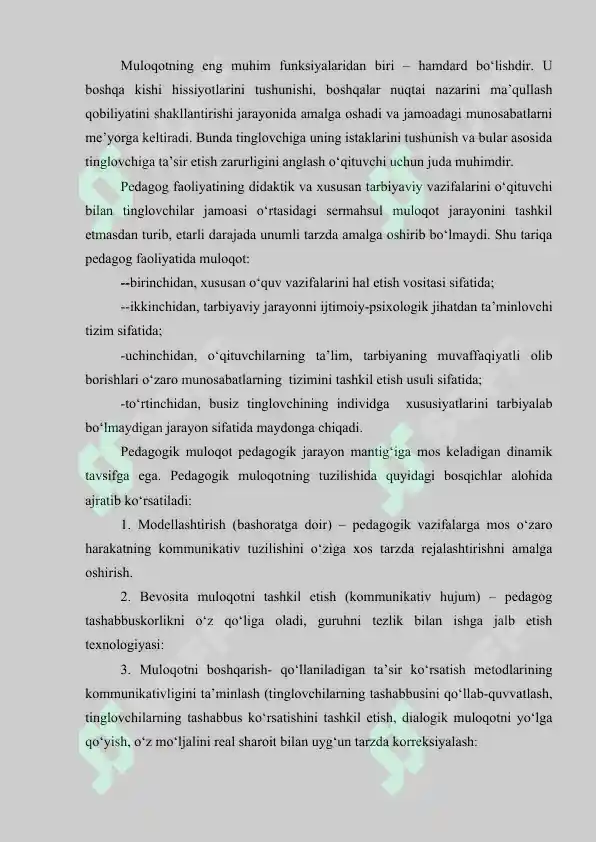 Muloqotning eng muhim funksiyalaridan biri – hamdard bo'lishdir. U boshqa kishi hissiyotlarini tushunishi, boshqalar nuqtai nazarini ma'qullash qobiliyatini shakllantirishi jarayonida amalga oshadi va jamoadagi munosabatlarni me'yorga keltiradi. Bunda tinglovchiga uning istaklarini tushunish va bular asosida tinglovchiga ta'sir etish zarurligini anglash o'qituvchi uchun juda muhimdir.

Pedagog faoliyatining didaktik va xususan tarbiyaviy vazifalarini o'qituvchi bilan tinglovchilar jamoasi o'rtasidagi sermahsul muloqot jarayonini tashkil etmasdan turib, etarli darajada unumli tarzda amalga oshirib bo'lmaydi. Shu tariqa pedagog faoliyatida muloqot:

--birinchidan, xususan o'quv vazifalarini hal etish vositasi sifatida;

--ikkinchidan, tarbiyaviy jarayonni ijtimoiy-psixologik jihatdan ta'minlovchi tizim sifatida;

-uchinchidan, o'qituvchilarning ta'lim, tarbiyaning muvaffaqiyatli olib borishlari o'zaro munosabatlarning tizimini tashkil etish usuli sifatida;

-to'rtinchidan, busiz tinglovchining individga xususiyatlarini tarbiyalab bo'lmaydigan jarayon sifatida maydonga chiqadi.

Pedagogik muloqot pedagogik jarayon mantig'iga mos keladigan dinamik tavsifga ega. Pedagogik muloqotning tuzilishida quyidagi bosqichlar alohida ajratib ko'rsatiladi:

1. Modellashtirish (bashoratga doir) – pedagogik vazifalarga mos o'zaro harakatning kommunikativ tuzilishini o'ziga xos tarzda rejalashtirishni amalga oshirish.

2. Bevosita muloqotni tashkil etish (kommunikativ hujum) – pedagog tashabbuskorlikni o'z qo'liga oladi, guruhni tezlik bilan ishga jalb etish texnologiyasi:

3. Muloqotni boshqarish- qo'llaniladigan ta'sir ko'rsatish metodlarining kommunikativligini ta'minlash (tinglovchilarning tashabbusini qo'llab-quvvatlash, tinglovchilarning tashabbus ko'rsatishini tashkil etish, dialogik muloqotni yo'lga qo'yish, o'z mo'ljalini real sharoit bilan uyg'un tarzda korreksiyalash: